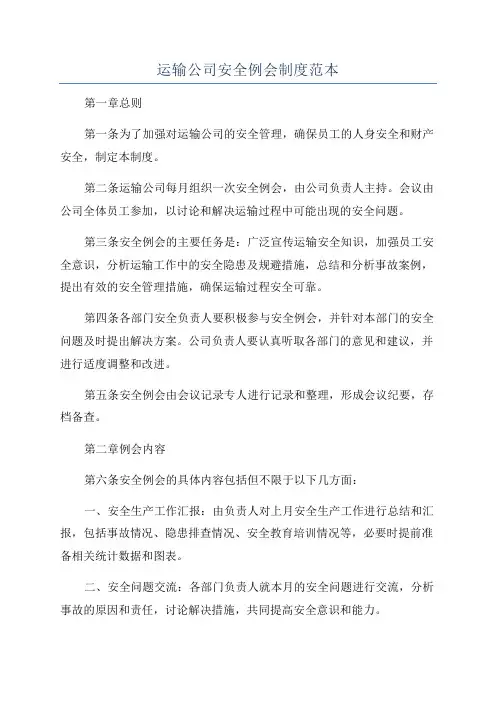 运输公司安全例会制度范本

第一章总则

第一条为了加强对运输公司的安全管理，确保员工的人身安全和财产安全，制定本制度。

第二条运输公司每月组织一次安全例会，由公司负责人主持。会议由公司全体员工参加，以讨论和解决运输过程中可能出现的安全问题。

第三条安全例会的主要任务是：广泛宣传运输安全知识，加强员工安全意识，分析运输工作中的安全隐患及规避措施，总结和分析事故案例，提出有效的安全管理措施，确保运输过程安全可靠。

第四条各部门安全负责人要积极参与安全例会，并针对本部门的安全问题及时提出解决方案。公司负责人要认真听取各部门的意见和建议，并进行适度调整和改进。

第五条安全例会由会议记录专人进行记录和整理，形成会议纪要，存档备查。

第二章例会内容

第六条安全例会的具体内容包括但不限于以下几方面：

一、安全生产工作汇报：由负责人对上月安全生产工作进行总结和汇报，包括事故情况、隐患排查情况、安全教育培训情况等，必要时提前准备相关统计数据和图表。

二、安全问题交流：各部门负责人就本月的安全问题进行交流，分析事故的原因和责任，讨论解决措施，共同提高安全意识和能力。